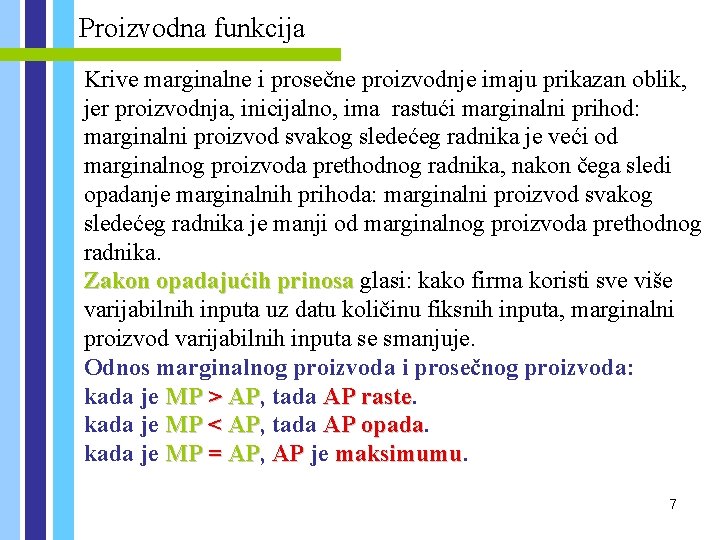 Proizvodna funkcija

Krive marginalne i prosečne proizvodnje imaju prikazan oblik, jer proizvodnja, inicijalno, ima rastući marginalni prihod: marginalni proizvod svakog sledećeg radnika je veći od marginalnog proizvoda prethodnog radnika, nakon čega sledi opadanje marginalnih prihoda: marginalni proizvod svakog sledećeg radnika je manji od marginalnog proizvoda prethodnog radnika.

Zakon opadajućih prinosa glasi: kako firma koristi sve više varijabilnih inputa uz datu količinu fiksnih inputa, marginalni proizvod varijabilnih inputa se smanjuje.

Odnos marginalnog proizvoda i prosečnog proizvoda:
kada je MP > AP, tada AP raste.
kada je MP < AP, tada AP opada.
kada je MP = AP, AP je maksimumu.

7